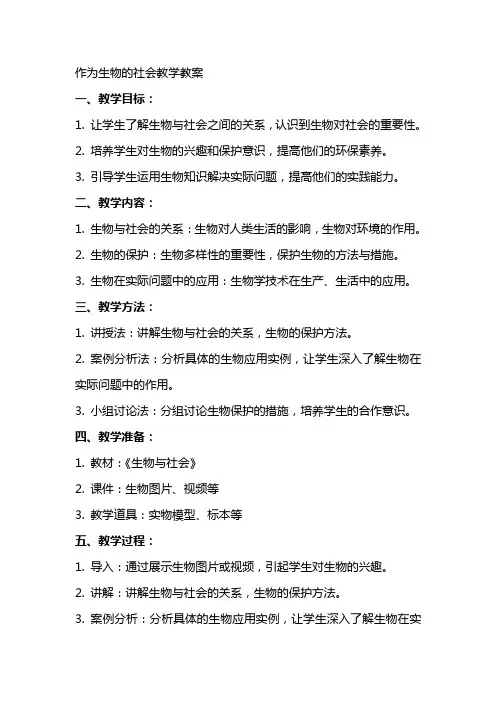 作为生物的社会教学教案

一、教学目标：

1. 让学生了解生物与社会之间的关系，认识到生物对社会的重要性。

2. 培养学生对生物的兴趣和保护意识，提高他们的环保素养。

3. 引导学生运用生物知识解决实际问题，提高他们的实践能力。

二、教学内容：

1. 生物与社会的关系：生物对人类生活的影响，生物对环境的作用。

2. 生物的保护：生物多样性的重要性，保护生物的方法与措施。

3. 生物在实际问题中的应用：生物学技术在生产、生活中的应用。

三、教学方法：

1. 讲授法：讲解生物与社会的关系，生物的保护方法。

2. 案例分析法：分析具体的生物应用实例，让学生深入了解生物在实际问题中的作用。

3. 小组讨论法：分组讨论生物保护的措施，培养学生的合作意识。

四、教学准备：

1. 教材：《生物与社会》

2. 课件：生物图片、视频等

3. 教学道具：实物模型、标本等

五、教学过程：

1. 导入：通过展示生物图片或视频，引起学生对生物的兴趣。

2. 讲解：讲解生物与社会的关系，生物的保护方法。

3. 案例分析：分析具体的生物应用实例，让学生深入了解生物在实